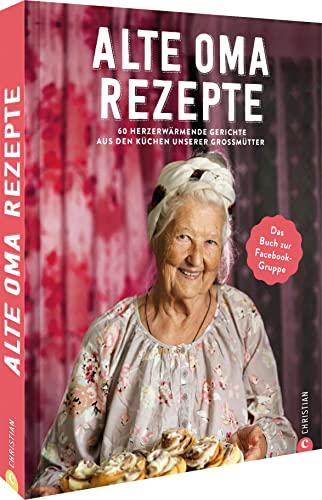 ALTE OMA REZEPTE

CHRISTIAN

ALTE OMA REZEPTE

60 HERZERWÄRMENDE GERICHTE AUS DEN KÜCHEN UNSERER GROSSMÜTTER

Das Buch zur Facebook-Gruppe

CHRISTIAN